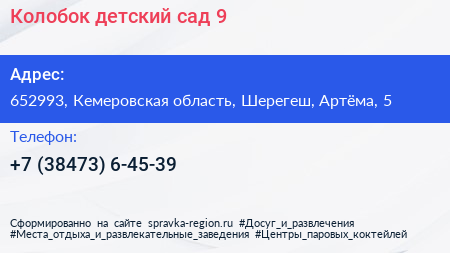 Колобок детский сад 9

Адрес:
652993, Кемеровская область, Шерегеш, Артёма, 5

Телефон:
+7 (38473) 6-45-39

Сформированно на сайте spravka-region.ru #Досуг_и_развлечения #Места_отдыха_и_развлекательные_заведения #Центры_паровых_коктейлей